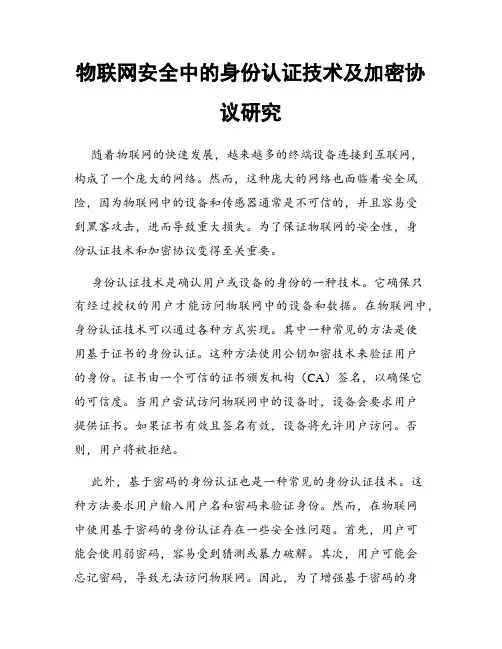 物联网安全中的身份认证技术及加密协议研究

随着物联网的快速发展，越来越多的终端设备连接到互联网，构成了一个庞大的网络。然而，这种庞大的网络也面临着安全风险，因为物联网中的设备和传感器通常是不可信的，并且容易受到黑客攻击，进而导致重大损失。为了保证物联网的安全性，身份认证技术和加密协议变得至关重要。

身份认证技术是确认用户或设备的身份的一种技术。它确保只有经过授权的用户才能访问物联网中的设备和数据。在物联网中，身份认证技术可以通过各种方式实现。其中一种常见的方法是使用基于证书的身份认证。这种方法使用公钥加密技术来验证用户的身份。证书由一个可信的证书颁发机构（CA）签名，以确保它的可信度。当用户尝试访问物联网中的设备时，设备会要求用户提供证书。如果证书有效且签名有效，设备将允许用户访问。否则，用户将被拒绝。

此外，基于密码的身份认证也是一种常见的身份认证技术。这种方法要求用户输入用户名和密码来验证身份。然而，在物联网中使用基于密码的身份认证存在一些安全性问题。首先，用户可能会使用弱密码，容易受到猜测或暴力破解。其次，用户可能会忘记密码，导致无法访问物联网。因此，为了增强基于密码的身